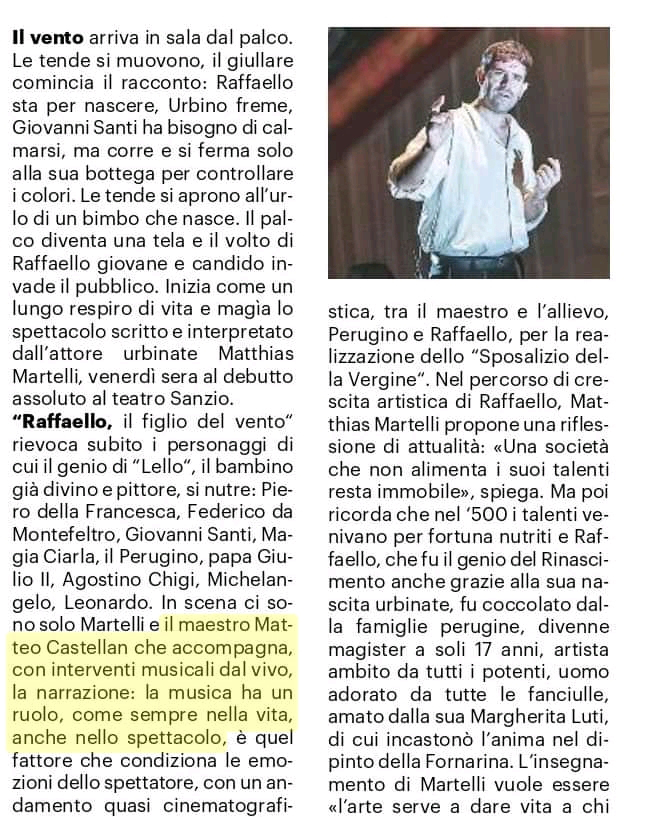 Il vento arriva in sala dal palco. Le tende si muovono, il giullare comincia il racconto: Raffaello sta per nascere, Urbino freme, Giovanni Santi ha bisogno di calmarsi, ma corre e si ferma solo alla sua bottega per controllare i colori. Le tende si aprono all'urlo di un bimbo che nasce. Il palco diventa una tela e il volto di Raffaello giovane e candido invade il pubblico. Inizia come un lungo respiro di vita e magia lo spettacolo scritto e interpretato dall'attore urbinate Matthias Martelli, venerdì sera al debutto assoluto al teatro Sanzio.

"Raffaello, il figlio del vento" rievoca subito i personaggi di cui il genio di "Lello", il bambino già divino e pittore, si nutre: Piero della Francesca, Federico da Montefeltro, Giovanni Santi, Magia Ciarla, il Perugino, papa Giulio II, Agostino Chigi, Michelangelo, Leonardo. In scena ci sono solo Martelli e il maestro Matteo Castellan che accompagna, con interventi musicali dal vivo, la narrazione: la musica ha un ruolo, come sempre nella vita, anche nello spettacolo, è quel fattore che condiziona le emozioni dello spettatore, con un andamento quasi cinematografistica, tra il maestro e l'allievo, Perugino e Raffaello, per la realizzazione dello "Sposalizio della Vergine". Nel percorso di crescita artistica di Raffaello, Matthias Martelli propone una riflessione di attualità: «Una società che non alimenta i suoi talenti resta immobile», spiega. Ma poi ricorda che nel '500 i talenti venivano per fortuna nutriti e Raffaello, che fu il genio del Rinascimento anche grazie alla sua nascita urbinate, fu coccolato dalla famiglie perugine, divenne magister a soli 17 anni, artista ambito da tutti i potenti, uomo adorato da tutte le fanciulle, amato dalla sua Margherita Luti, di cui incastonò l'anima nel dipinto della Fornarina. L'insegnamento di Martelli vuole essere «l'arte serve a dare vita a chi